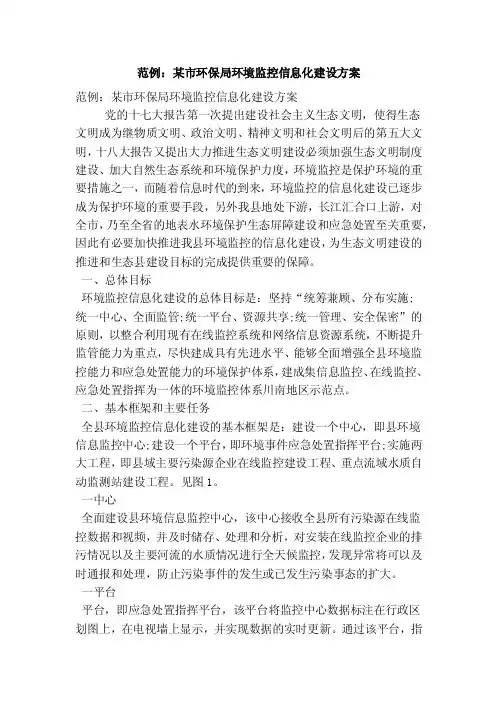 范例：某市环保局环境监控信息化建设方案

范例：某市环保局环境监控信息化建设方案

党的十七大报告第一次提出建设社会主义生态文明，使得生态文明成为继物质文明、政治文明、精神文明和社会文明后的第五大文明，十八大报告又提出大力推进生态文明建设必须加强生态文明制度建设、加大自然生态系统和环境保护力度，环境监控是保护环境的重要措施之一，而随着信息时代的到来，环境监控的信息化建设已逐步成为保护环境的重要手段，另外我县地处下游，长江汇合口上游，对全市，乃至全省的地表水环境保护生态屏障建设和应急处置至关重要，因此有必要加快推进我县环境监控的信息化建设，为生态文明建设的推进和生态县建设目标的完成提供重要的保障。

一、总体目标

环境监控信息化建设的总体目标是：坚持“统筹兼顾、分布实施；统一中心、全面监管；统一平台、资源共享；统一管理、安全保密”的原则，以整合利用现有在线监控系统和网络信息资源系统，不断提升监管能力为重点，尽快建成具有先进水平、能够全面增强全县环境监控能力和应急处置能力的环境保护体系，建成集信息监控、在线监控、应急处置指挥为一体的环境监控体系川南地区示范点。

二、基本框架和主要任务

全县环境监控信息化建设的基本框架是：建设一个中心，即县环境信息监控中心；建设一个平台，即环境事件应急处置指挥平台；实施两大工程，即县域主要污染源企业在线监控建设工程、重点流域水质自动监测站建设工程。见图1。

一中心

全面建设县环境信息监控中心，该中心接收全县所有污染源在线监控数据和视频，并及时储存、处理和分析，对安装在线监控企业的排污情况以及主要河流的水质情况进行全天候监控，发现异常将可以及时通报和处理，防止污染事件的发生或已发生污染事态的扩大。

一平台

平台，即应急处置指挥平台，该平台将监控中心数据标注在行政区划图上，在电视墙上显示，并实现数据的实时更新。通过该平台，指